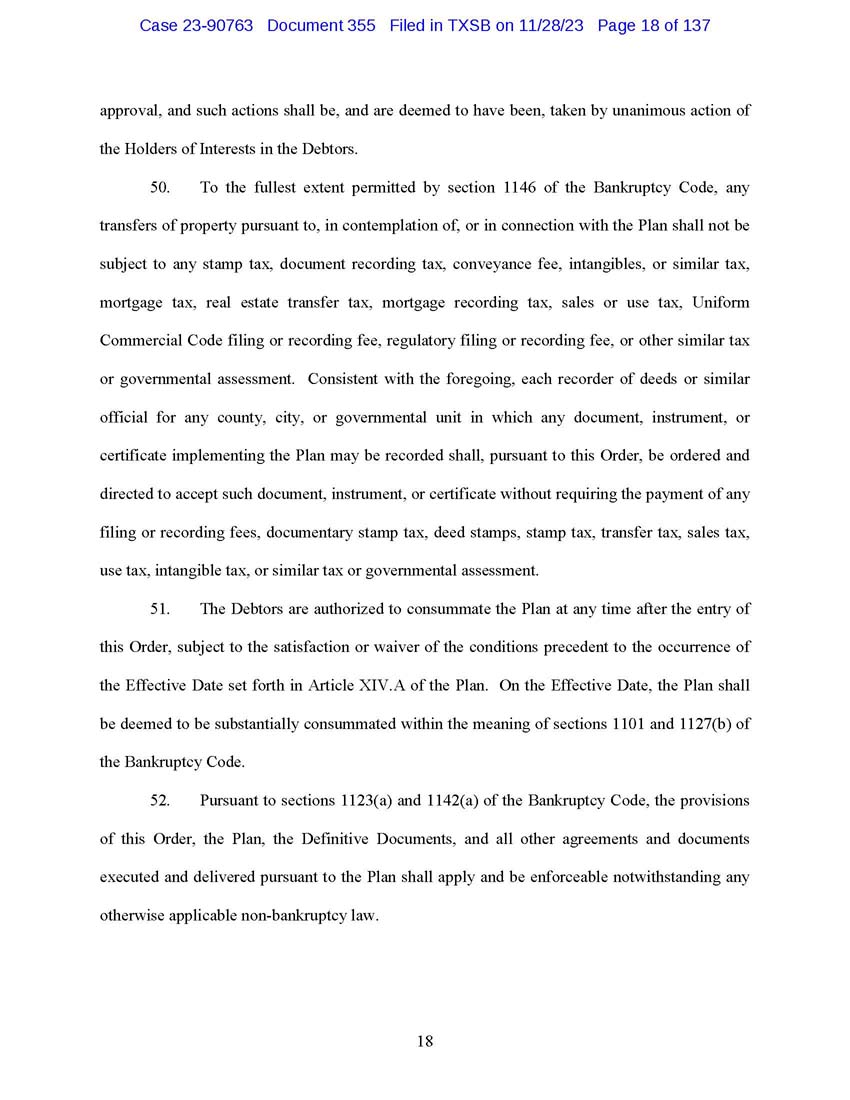 Case 23-90763 Document 355 Filed in TXSB on 11/28/23 Page 18 of 137

approval, and such actions shall be, and are deemed to have been, taken by unanimous action of the Holders of Interests in the Debtors.

50. To the fullest extent permitted by section 1146 of the Bankruptcy Code, any transfers of property pursuant to, in contemplation of, or in connection with the Plan shall not be subject to any stamp tax, document recording tax, conveyance fee, intangibles, or similar tax, mortgage tax, real estate transfer tax, mortgage recording tax, sales or use tax, Uniform Commercial Code filing or recording fee, regulatory filing or recording fee, or other similar tax or governmental assessment. Consistent with the foregoing, each recorder of deeds or similar official for any county, city, or governmental unit in which any document, instrument, or certificate implementing the Plan may be recorded shall, pursuant to this Order, be ordered and directed to accept such document, instrument, or certificate without requiring the payment of any filing or recording fees, documentary stamp tax, deed stamps, stamp tax, transfer tax, sales tax, use tax, intangible tax, or similar tax or governmental assessment.

51. The Debtors are authorized to consummate the Plan at any time after the entry of this Order, subject to the satisfaction or waiver of the conditions precedent to the occurrence of the Effective Date set forth in Article XIV.A of the Plan. On the Effective Date, the Plan shall be deemed to be substantially consummated within the meaning of sections 1101 and 1127(b) of the Bankruptcy Code.

52. Pursuant to sections 1123(a) and 1142(a) of the Bankruptcy Code, the provisions of this Order, the Plan, the Definitive Documents, and all other agreements and documents executed and delivered pursuant to the Plan shall apply and be enforceable notwithstanding any otherwise applicable non-bankruptcy law.

18